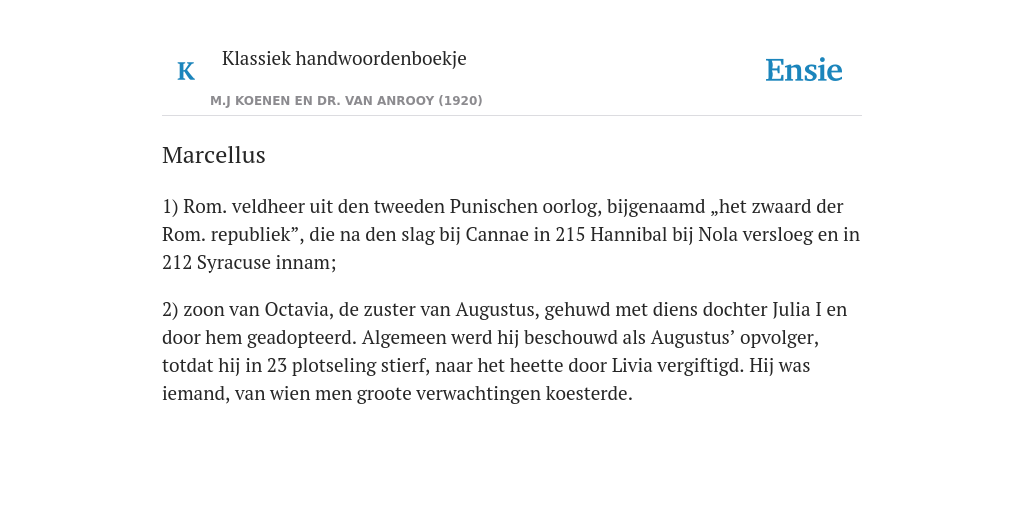 K

Klassiek handwoordenboekje

M.J KOENEN EN DR. VAN ANROOY (1920)

Ensie

Marcellus

1) Rom. veldheer uit den tweeden Punischen oorlog, bijgenaamd „het zwaard der Rom. republiek”, die na den slag bij Cannae in 215 Hannibal bij Nola versloeg en in 212 Syracuse innam;

2) zoon van Octavia, de zuster van Augustus, gehuwd met diens dochter Julia I en door hem geadopteerd. Algemeen werd hij beschouwd als Augustus’ opvolger, totdat hij in 23 plotseling stierf, naar het heette door Livia vergiftigd. Hij was iemand, van wien men groote verwachtingen koesterde.